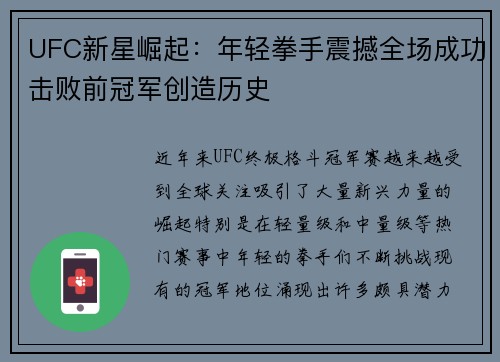 UFC新星崛起：年轻拳手震撼全场成功击败前冠军创造历史

近年来UFC终极格斗冠军赛越来越受到全球关注吸引了大量新兴力量的崛起特别是在轻量级和中量级等热门赛事中年轻的拳手们不断挑战现有的冠军地位涌现出许多颇具潜力